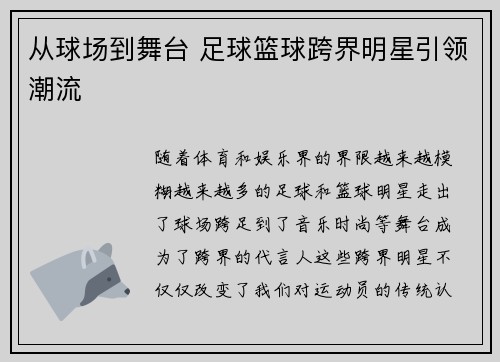 从球场到舞台 足球篮球跨界明星引领潮流

随着体育和娱乐界的界限越来越模糊越来越多的足球和篮球明星走出了球场跨足到了音乐时尚等舞台成为了跨界的代言人这些跨界明星不仅仅改变了我们对运动员的传统认